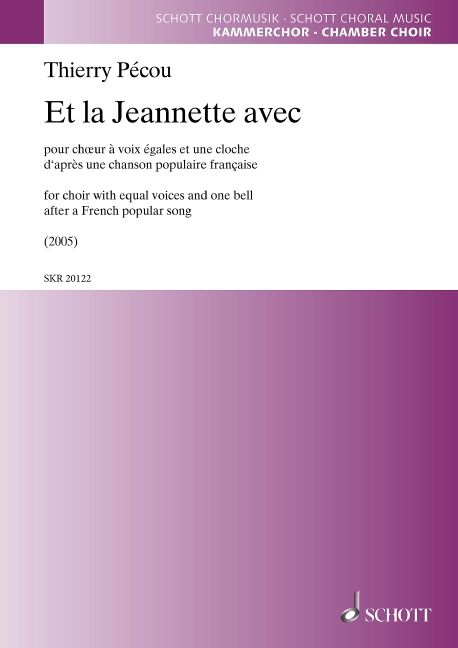 SCHOTT CHORMUSIK · SCHOTT CHORAL MUSIC
KAMMERCHOR · CHAMBER CHOIR

Thierry Pécou

Et la Jeannette avec

pour chœur à voix égales et une cloche
d'après une chanson populaire française

for choir with equal voices and one bell
after a French popular song

(2005)

SKR 20122

SCHOTT